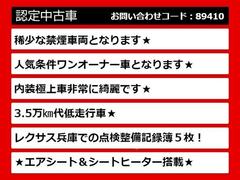 認定中古車　お問い合わせコード：89410

稀少な禁煙車両となります★

人気条件ワンオーナー車となります★

内装極上車非常に綺麗です★

3.5万㎞代低走行車★

レクサス兵庫での点検整備記録簿５枚！

★エアシート＆シートヒーター搭載★